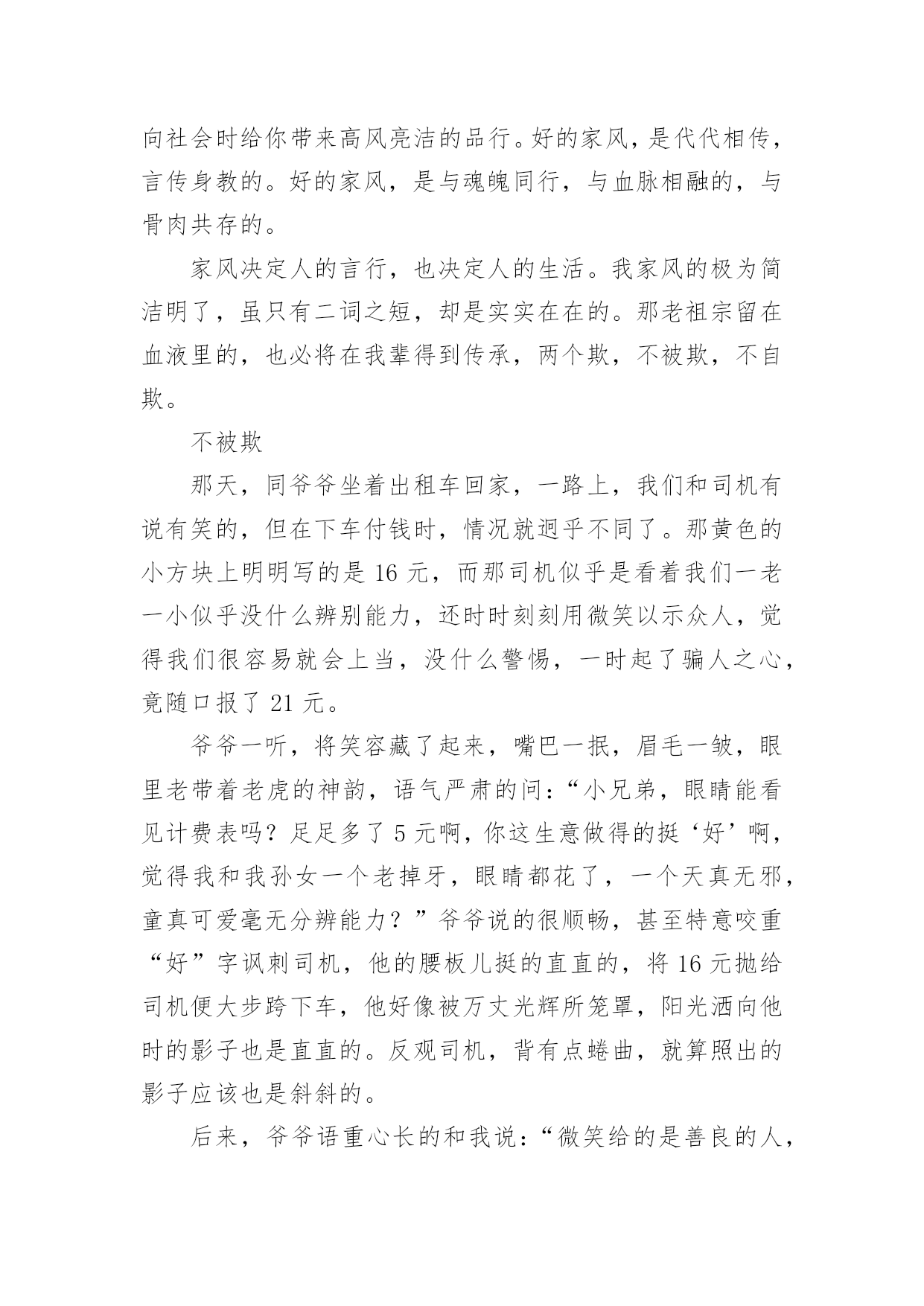 向社会时给你带来高风亮洁的品行。好的家风，是代代相传，言传身教的。好的家风，是与魂魄同行，与血脉相融的，与骨肉共存的。

家风决定人的言行，也决定人的生活。我家风的极为简洁明了，虽只有二词之短，却是实实在在的。那老祖宗留在血液里的，也必将在我辈得到传承，两个欺，不被欺，不自欺。

不被欺

那天，同爷爷坐着出租车回家，一路上，我们和司机有说有笑的，但在下车付钱时，情况就迥乎不同了。那黄色的小方块上明明写的是 16 元，而那司机似乎是看着我们一老一小似乎没什么辨别能力，还时时刻刻用微笑以示众人，觉得我们很容易就会上当，没什么警惕，一时起了骗人之心，竟随口报了 21 元。

爷爷一听，将笑容藏了起来，嘴巴一抿，眉毛一皱，眼里老带着老虎的神韵，语气严肃的问：“小兄弟，眼睛能看见计费表吗？足足多了 5 元啊，你这生意做得的挺‘好’啊，觉得我和我孙女一个老掉牙，眼睛都花了，一个天真无邪，童真可爱毫无分辨能力？”爷爷说的很顺畅，甚至特意咬重“好”字讽刺司机，他的腰板儿挺的直直的，将 16 元抛给司机便大步跨下车，他好像被万丈光辉所笼罩，阳光洒向他时的影子也是直直的。反观司机，背有点蜷曲，就算照出的影子应该也是斜斜的。

后来，爷爷语重心长的和我说：“微笑给的是善良的人，